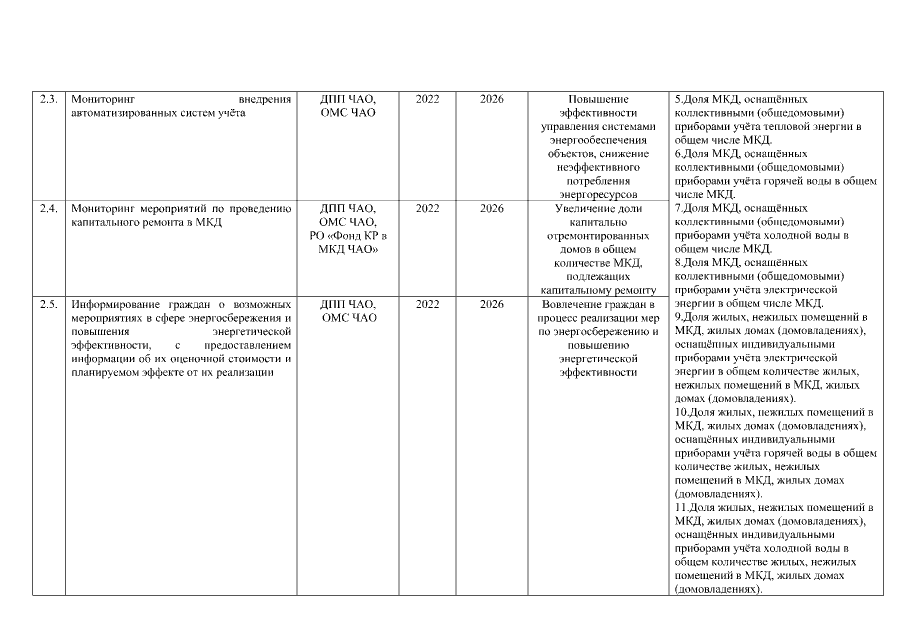 | 2.3. | Мониторинг внедрения автоматизированных систем учёта | ДПП ЧАО, ОМС ЧАО | 2022 | 2026 | Повышение эффективности управления системами энергообеспечения объектов, снижение неэффективного потребления энергоресурсов | 5.Доля МКД, оснащённых коллективными (общедомовыми) приборами учёта тепловой энергии в общем числе МКД. 6.Доля МКД, оснащённых коллективными (общедомовыми) приборами учёта горячей воды в общем числе МКД. 7.Доля МКД, оснащённых коллективными (общедомовыми) приборами учёта холодной воды в общем числе МКД. 8.Доля МКД, оснащённых коллективными (общедомовыми) приборами учёта электрической энергии в общем числе МКД. 9.Доля жилых, нежилых помещений в МКД, жилых домах (домовладениях), оснащённых индивидуальными приборами учёта электрической энергии в общем количестве жилых, нежилых помещений в МКД, жилых домах (домовладениях). 10.Доля жилых, нежилых помещений в МКД, жилых домах (домовладениях), оснащённых индивидуальными приборами учёта горячей воды в общем количестве жилых, нежилых помещений в МКД, жилых домах (домовладениях). 11.Доля жилых, нежилых помещений в МКД, жилых домах (домовладениях), оснащённых индивидуальными приборами учёта холодной воды в общем количестве жилых, нежилых помещений в МКД, жилых домах (домовладениях). |
|---|---|---|---|---|---|---|
| 2.4. | Мониторинг мероприятий по проведению капитального ремонта в МКД | ДПП ЧАО, ОМС ЧАО, РО «Фонд КР в МКД ЧАО» | 2022 | 2026 | Увеличение доли капитально отремонтированных домов в общем количестве МКД, подлежащих капитальному ремонту | |
| 2.5. | Информирование граждан о возможных мероприятиях в сфере энергосбережения и повышения энергетической эффективности, с предоставлением информации об их оценочной стоимости и планируемом эффекте от их реализации | ДПП ЧАО, ОМС ЧАО | 2022 | 2026 | Вовлечение граждан в процесс реализации мер по энергосбережению и повышению энергетической эффективности | |